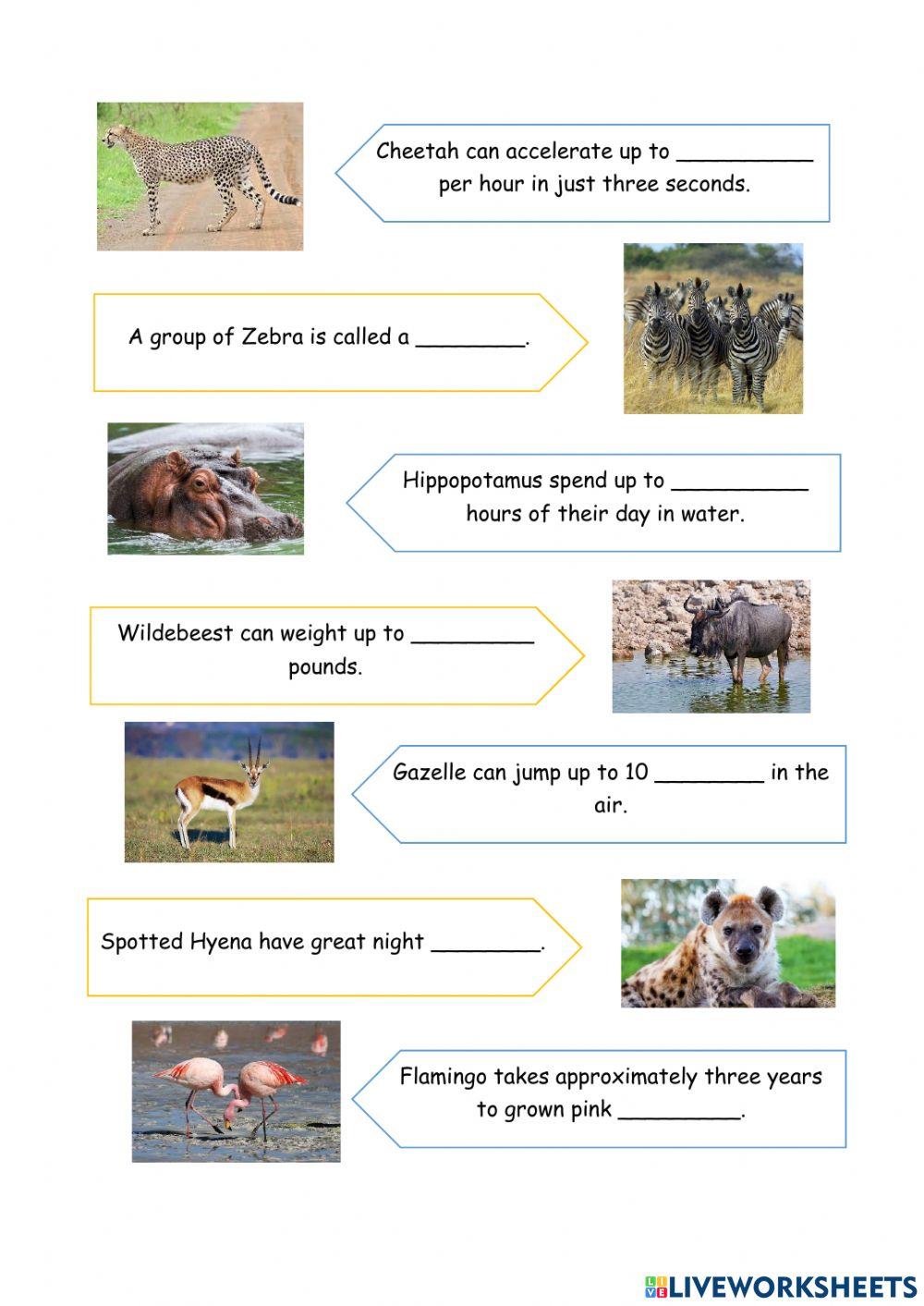 Cheetah can accelerate up to __________ per hour in just three seconds.

A group of Zebra is called a ________.

Hippopotamus spend up to __________ hours of their day in water.

Wildebeest can weight up to _________ pounds.

Gazelle can jump up to 10 ________ in the air.

Spotted Hyena have great night ________.

Flamingo takes approximately three years to grown pink _________.

LIVEWORKSHEETS